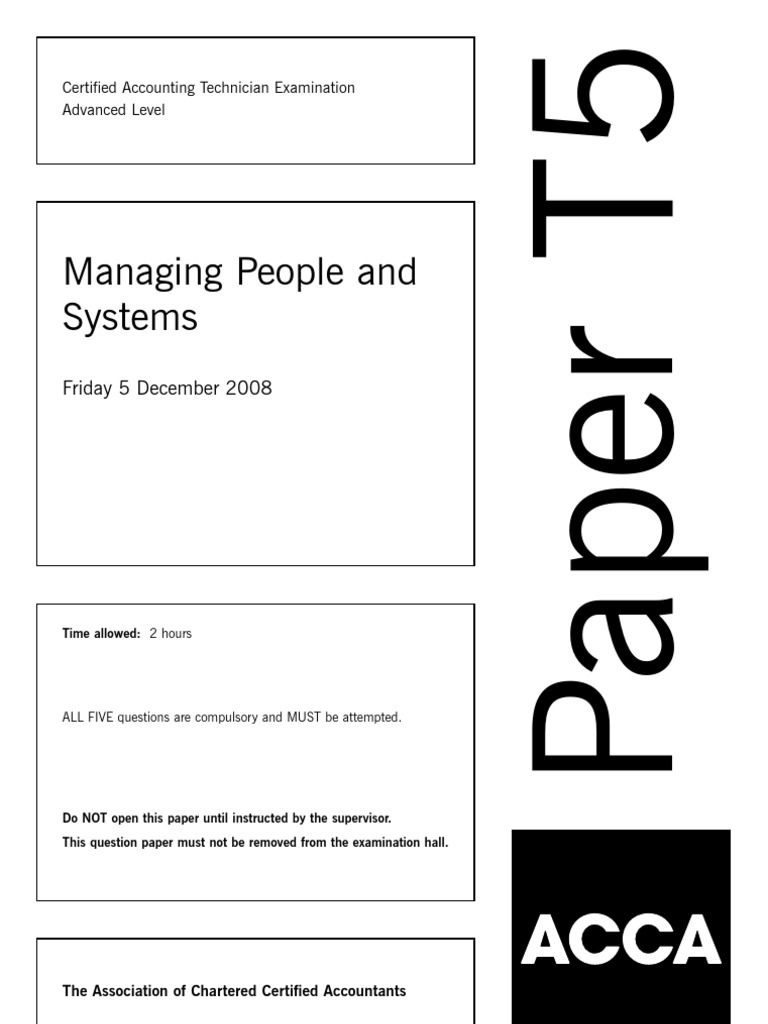 Certified Accounting Technician Examination
Advanced Level

Managing People and Systems

Friday 5 December 2008

Time allowed: 2 hours

ALL FIVE questions are compulsory and MUST be attempted.

Do NOT open this paper until instructed by the supervisor.
This question paper must not be removed from the examination hall.

The Association of Chartered Certified Accountants

Paper T5

ACCA